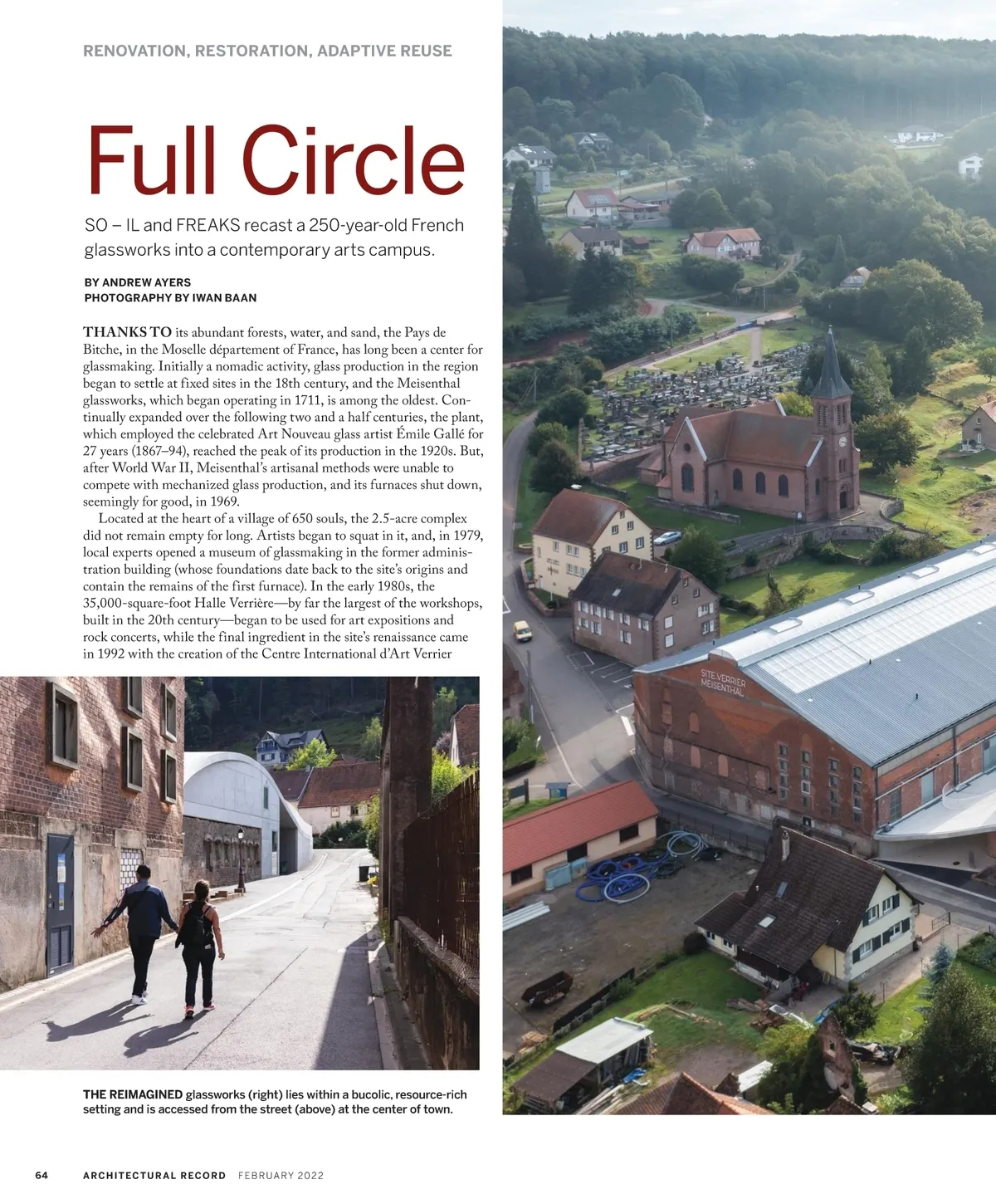 RENOVATION, RESTORATION, ADAPTIVE REUSE

Full Circle

SO – IL and FREAKS recast a 250-year-old French glassworks into a contemporary arts campus.

BY ANDREW AYERS
PHOTOGRAPHY BY IWAN BAAN

THANKS TO its abundant forests, water, and sand, the Pays de Bitche, in the Moselle département of France, has long been a center for glassmaking. Initially a nomadic activity, glass production in the region began to settle at fixed sites in the 18th century, and the Meisenthal glassworks, which began operating in 1711, is among the oldest. Continually expanded over the following two and a half centuries, the plant, which employed the celebrated Art Nouveau glass artist Émile Gallé for 27 years (1867–94), reached the peak of its production in the 1920s. But, after World War II, Meisenthal's artisanal methods were unable to compete with mechanized glass production, and its furnaces shut down, seemingly for good, in 1969.

Located at the heart of a village of 650 souls, the 2.5-acre complex did not remain empty for long. Artists began to squat in it, and, in 1979, local experts opened a museum of glassmaking in the former administration building (whose foundations date back to the site's origins and contain the remains of the first furnace). In the early 1980s, the 35,000-square-foot Halle Verrière—by far the largest of the workshops, built in the 20th century—began to be used for art expositions and rock concerts, while the final ingredient in the site's renaissance came in 1992 with the creation of the Centre International d'Art Verrier

SITE VERRIER MEISENTHAL

THE REIMAGINED glassworks (right) lies within a bucolic, resource-rich setting and is accessed from the street (above) at the center of town.

64 ARCHITECTURAL RECORD FEBRUARY 2022